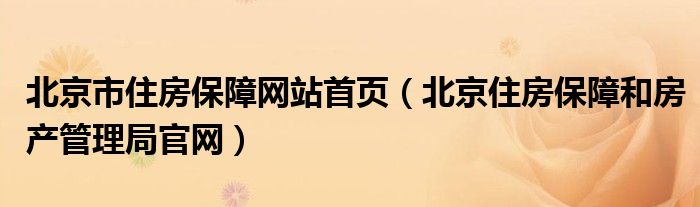 北京市住房保障网站首页（北京住房保障和房产管理局官网）